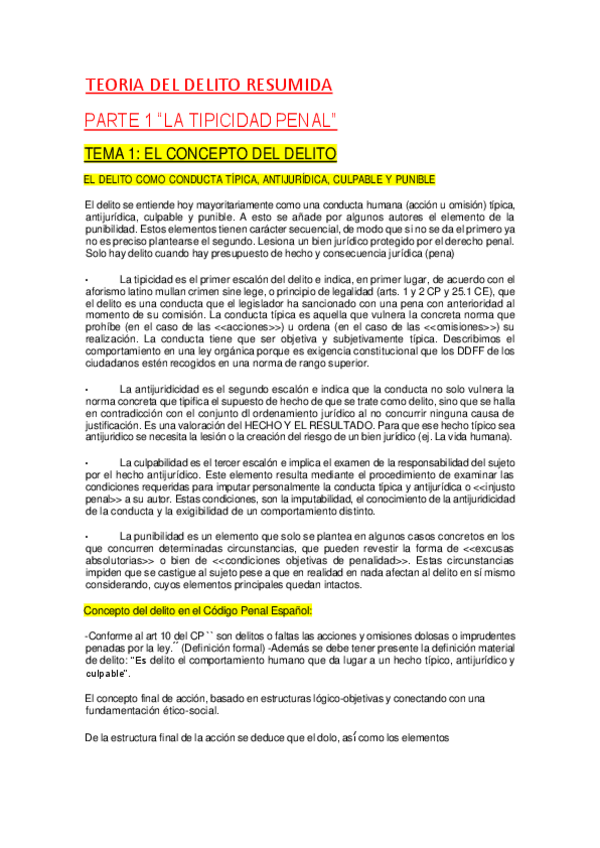 TEORIA DEL DELITO RESUMIDA

PARTE 1 "LA TIPICIDAD PENAL"

TEMA 1: EL CONCEPTO DEL DELITO

EL DELITO COMO CONDUCTA TÍPICA, ANTIJURÍDICA, CULPABLE Y PUNIBLE

El delito se entiende hoy mayoritariamente como una conducta humana (acción u omisión) típica, antijurídica, culpable y punible. A esto se añade por algunos autores el elemento de la punibilidad. Estos elementos tienen carácter secuencial, de modo que si no se da el primero ya no es preciso plantearse el segundo. Lesiona un bien jurídico protegido por el derecho penal. Solo hay delito cuando hay presupuesto de hecho y consecuencia jurídica (pena)

• La tipicidad es el primer escalón del delito e indica, en primer lugar, de acuerdo con el aforismo latino mullan crimen sine lege, o principio de legalidad (arts. 1 y 2 CP y 25.1 CE), que el delito es una conducta que el legislador ha sancionado con una pena con anterioridad al momento de su comisión. La conducta típica es aquella que vulnera la concreta norma que prohíbe (en el caso de las <<acciones>>) u ordena (en el caso de las <<omisiones>>) su realización. La conducta tiene que ser objetiva y subjetivamente típica. Describimos el comportamiento en una ley orgánica porque es exigencia constitucional que los DDFF de los ciudadanos estén recogidos en una norma de rango superior.

• La antijuridicidad es el segundo escalón e indica que la conducta no solo vulnera la norma concreta que tipifica el supuesto de hecho de que se trate como delito, sino que se halla en contradicción con el conjunto dl ordenamiento jurídico al no concurrir ninguna causa de justificación. Es una valoración del HECHO Y EL RESULTADO. Para que ese hecho típico sea antijurídico se necesita la lesión o la creación del riesgo de un bien jurídico (ej. La vida humana).

• La culpabilidad es el tercer escalón e implica el examen de la responsabilidad del sujeto por el hecho antijurídico. Este elemento resulta mediante el procedimiento de examinar las condiciones requeridas para imputar personalmente la conducta típica y antijurídica o <<injusto penal>> a su autor. Estas condiciones, son la imputabilidad, el conocimiento de la antijuridicidad de la conducta y la exigibilidad de un comportamiento distinto.

• La punibilidad es un elemento que solo se plantea en algunos casos concretos en los que concurren determinadas circunstancias, que pueden revestir la forma de <<excusas absolutorias>> o bien de <<condiciones objetivas de penalidad>>. Estas circunstancias impiden que se castigue al sujeto pese a que en realidad en nada afectan al delito en sí mismo considerando, cuyos elementos principales quedan intactos.

Concepto del delito en el Código Penal Español:

-Conforme al art 10 del CP `` son delitos o faltas las acciones y omisiones dolosas o imprudentes penadas por la ley.´´ (Definición formal) -Además se debe tener presente la definición material de delito: "Es delito el comportamiento humano que da lugar a un hecho típico, antijurídico y culpable".

El concepto final de acción, basado en estructuras lógico-objetivas y conectando con una fundamentación ético-social.

De la estructura final de la acción se deduce que el dolo, así como los elementos